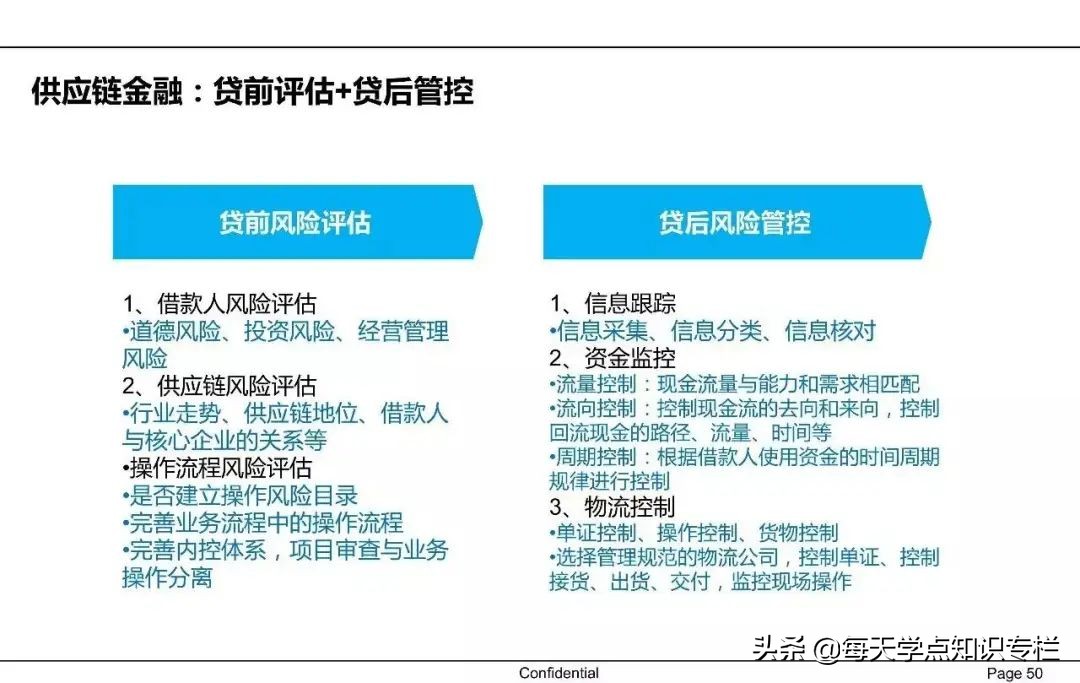 供应链金融：贷前评估+贷后管控

贷前风险评估

1、借款人风险评估
•道德风险、投资风险、经营管理风险
2、供应链风险评估
•行业走势、供应链地位、借款人与核心企业的关系等
•操作流程风险评估
•是否建立操作风险目录
•完善业务流程中的操作流程
•完善内控体系，项目审查与业务操作分离

贷后风险管控

1、信息跟踪
•信息采集、信息分类、信息核对
2、资金监控
•流量控制：现金流量与能力和需求相匹配
•流向控制：控制现金流的去向和来向，控制回流现金的路径、流量、时间等
•周期控制：根据借款人使用资金的时间周期规律进行控制
3、物流控制
•单证控制、操作控制、货物控制
•选择管理规范的物流公司，控制单证、控制接货、出货、交付，监控现场操作

头条 @每天学点知识专栏

Confidential

Page 50